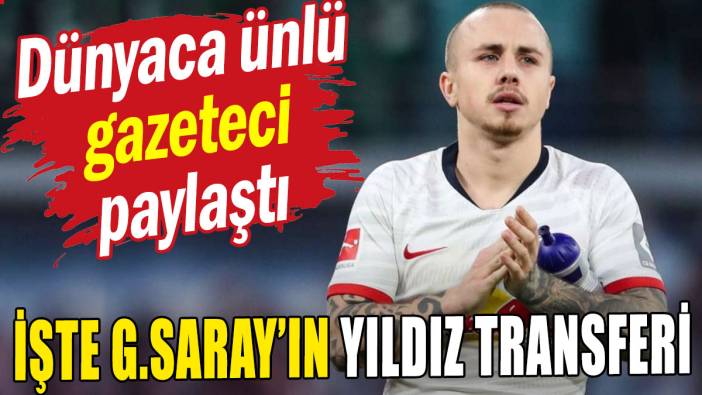 Dünyaca ünlü gazeteci paylaştı

İŞTE G.SARAY'IN YILDIZ TRANSFERİ